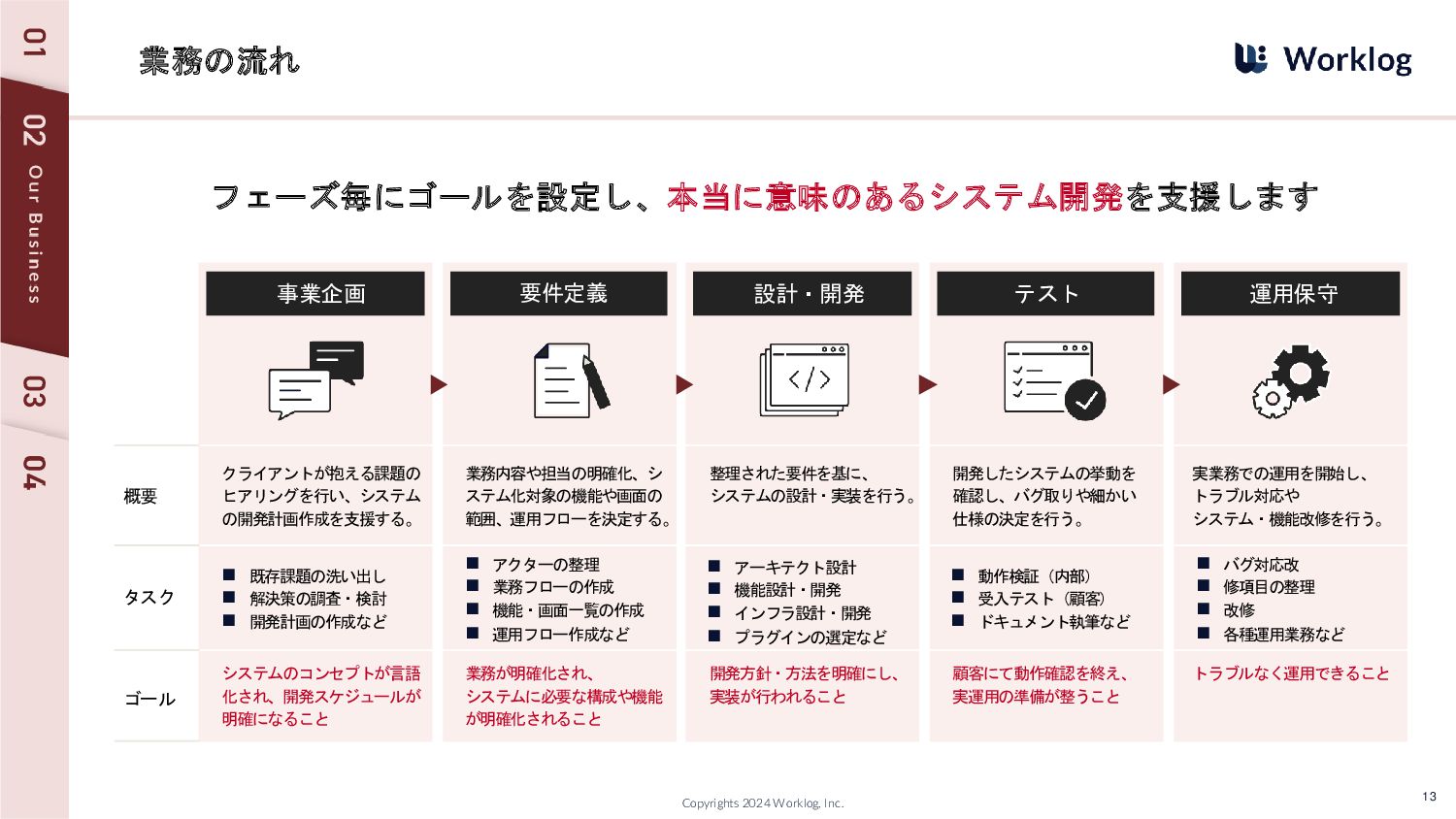 01

02 Our Business

03

04

業務の流れ

Worklog

フェーズ毎にゴールを設定し、本当に意味のあるシステム開発を支援します

| | 事業企画 | 要件定義 | 設計・開発 | テスト | 運用保守 |
|---|---|---|---|---|---|
| 概要 | クライアントが抱える課題のヒアリングを行い、システムの開発計画作成を支援する。 | 業務内容や担当の明確化、システム化対象の機能や画面の範囲、運用フローを決定する。 | 整理された要件を基に、システムの設計・実装を行う。 | 開発したシステムの挙動を確認し、バグ取りや細かい仕様の決定を行う。 | 実業務での運用を開始し、トラブル対応やシステム・機能改修を行う。 |
| タスク | ■ 既存課題の洗い出し ■ 解決策の調査・検討 ■ 開発計画の作成など | ■ アクターの整理 ■ 業務フローの作成 ■ 機能・画面一覧の作成 ■ 運用フロー作成など | ■ アーキテクト設計 ■ 機能設計・開発 ■ インフラ設計・開発 ■ プラグインの選定など | ■ 動作検証（内部） ■ 受入テスト（顧客） ■ ドキュメント執筆など | ■ バグ対応改 ■ 修項目の整理 ■ 改修 ■ 各種運用業務など |
| ゴール | システムのコンセプトが言語化され、開発スケジュールが明確になること | 業務が明確化され、システムに必要な構成や機能が明確化されること | 開発方針・方法を明確にし、実装が行われること | 顧客にて動作確認を終え、実運用の準備が整うこと | トラブルなく運用できること |

Copyrights 2024 Worklog, Inc.

13